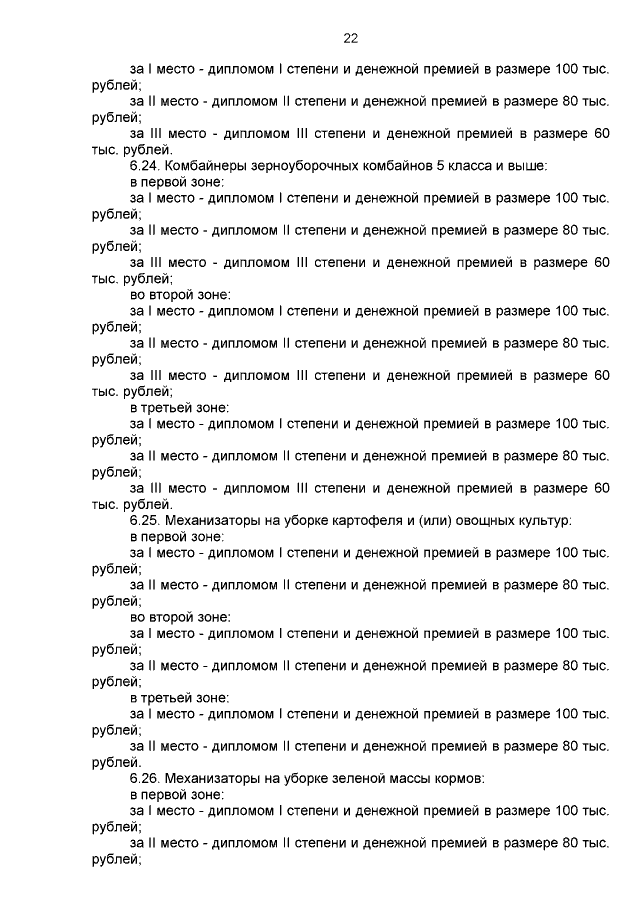 22

за I место - дипломом I степени и денежной премией в размере 100 тыс. рублей;

за II место - дипломом II степени и денежной премией в размере 80 тыс. рублей;

за III место - дипломом III степени и денежной премией в размере 60 тыс. рублей.

6.24. Комбайнеры зерноуборочных комбайнов 5 класса и выше:

в первой зоне:

за I место - дипломом I степени и денежной премией в размере 100 тыс. рублей;

за II место - дипломом II степени и денежной премией в размере 80 тыс. рублей;

за III место - дипломом III степени и денежной премией в размере 60 тыс. рублей;

во второй зоне:

за I место - дипломом I степени и денежной премией в размере 100 тыс. рублей;

за II место - дипломом II степени и денежной премией в размере 80 тыс. рублей;

за III место - дипломом III степени и денежной премией в размере 60 тыс. рублей;

в третьей зоне:

за I место - дипломом I степени и денежной премией в размере 100 тыс. рублей;

за II место - дипломом II степени и денежной премией в размере 80 тыс. рублей;

за III место - дипломом III степени и денежной премией в размере 60 тыс. рублей.

6.25. Механизаторы на уборке картофеля и (или) овощных культур:

в первой зоне:

за I место - дипломом I степени и денежной премией в размере 100 тыс. рублей;

за II место - дипломом II степени и денежной премией в размере 80 тыс. рублей;

во второй зоне:

за I место - дипломом I степени и денежной премией в размере 100 тыс. рублей;

за II место - дипломом II степени и денежной премией в размере 80 тыс. рублей;

в третьей зоне:

за I место - дипломом I степени и денежной премией в размере 100 тыс. рублей;

за II место - дипломом II степени и денежной премией в размере 80 тыс. рублей.

6.26. Механизаторы на уборке зеленой массы кормов:

в первой зоне:

за I место - дипломом I степени и денежной премией в размере 100 тыс. рублей;

за II место - дипломом II степени и денежной премией в размере 80 тыс. рублей;